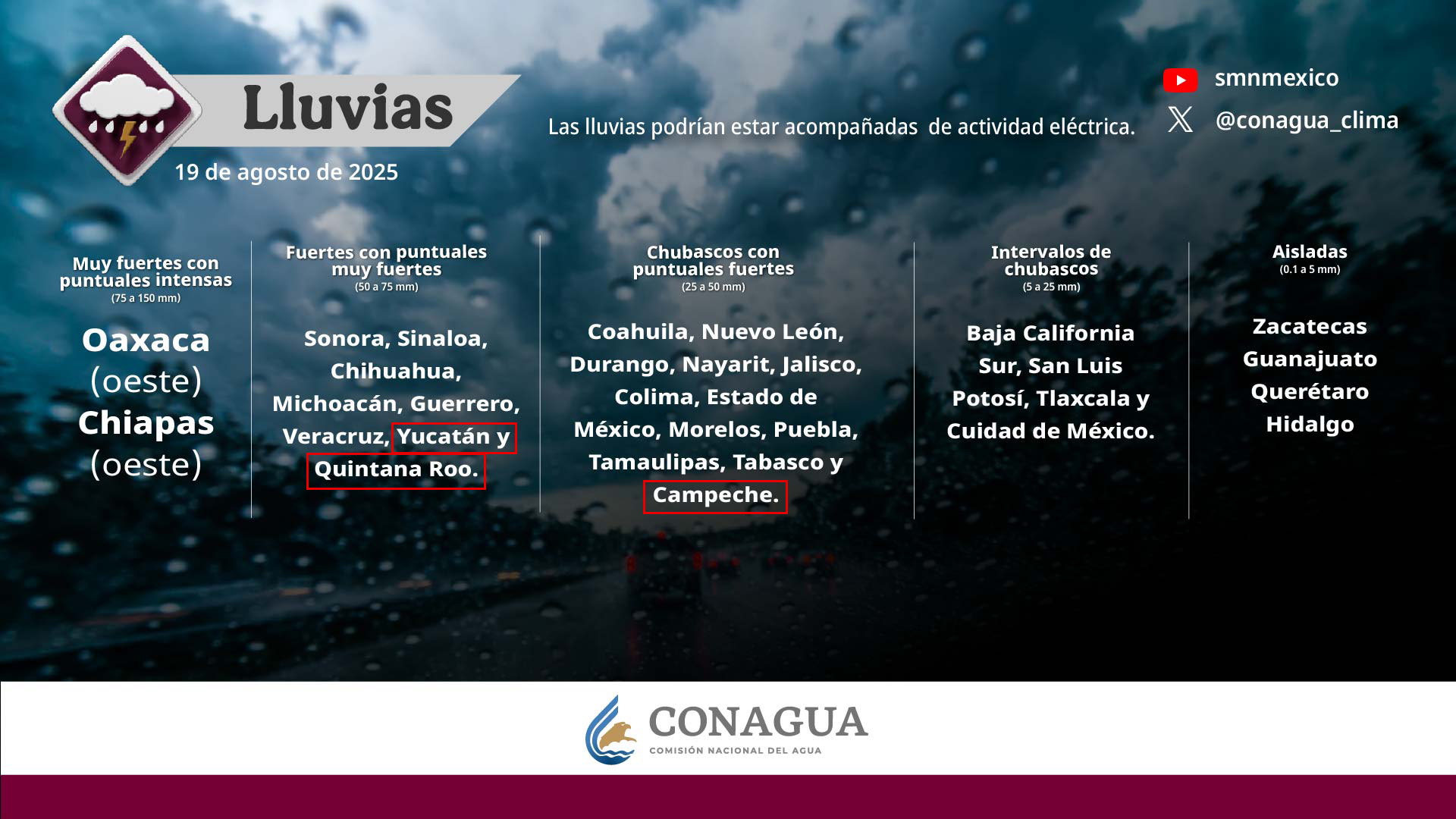 Lluvias

19 de agosto de 2025

Las lluvias podrían estar acompañadas de actividad eléctrica.

smnmexico

@conagua_clima

Muy fuertes con puntuales intensas
(75 a 150 mm)

Oaxaca (oeste) Chiapas (oeste)

Fuertes con puntuales muy fuertes
(50 a 75 mm)

Sonora, Sinaloa, Chihuahua, Michoacán, Guerrero, Veracruz, Yucatán y Quintana Roo.

Chubascos con puntuales fuertes
(25 a 50 mm)

Coahuila, Nuevo León, Durango, Nayarit, Jalisco, Colima, Estado de México, Morelos, Puebla, Tamaulipas, Tabasco y Campeche.

Intervalos de chubascos
(5 a 25 mm)

Baja California Sur, San Luis Potosí, Tlaxcala y Cuidad de México.

Aisladas
(0.1 a 5 mm)

Zacatecas
Guanajuato
Querétaro
Hidalgo

CONAGUA
COMISIÓN NACIONAL DEL AGUA